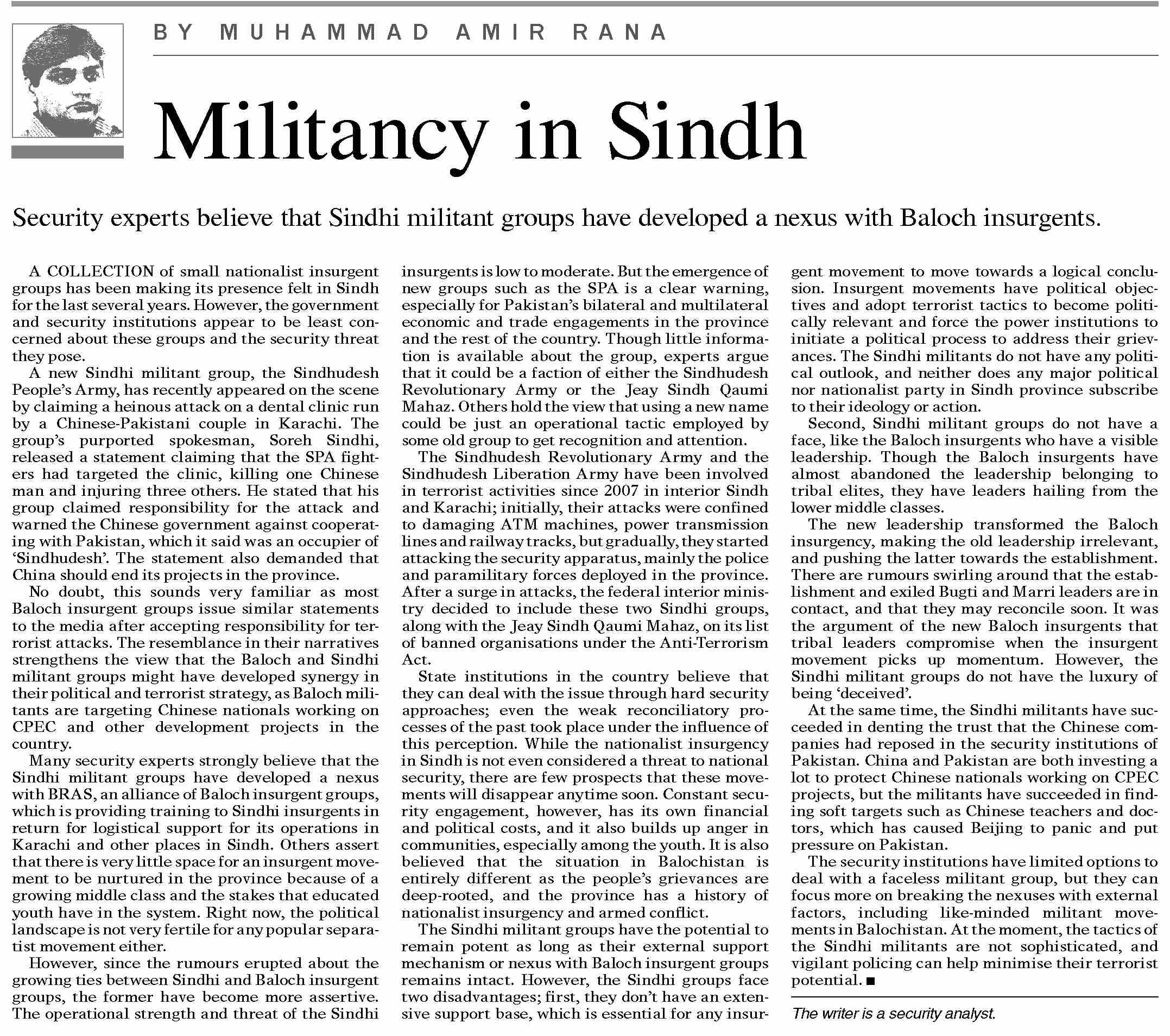 BY MUHAMMAD AMIR RANA

Militancy in Sindh

Security experts believe that Sindhi militant groups have developed a nexus with Baloch insurgents.

A COLLECTION of small nationalist insurgent groups has been making its presence felt in Sindh for the last several years. However, the government and security institutions appear to be least concerned about these groups and the security threat they pose.

A new Sindhi militant group, the Sindhudesh People's Army, has recently appeared on the scene by claiming a heinous attack on a dental clinic run by a Chinese-Pakistani couple in Karachi. The group's purported spokesman, Soreh Sindhi, released a statement claiming that the SPA fighters had targeted the clinic, killing one Chinese man and injuring three others. He stated that his group claimed responsibility for the attack and warned the Chinese government against cooperating with Pakistan, which it said was an occupier of 'Sindhudesh'. The statement also demanded that China should end its projects in the province.

No doubt, this sounds very familiar as most Baloch insurgent groups issue similar statements to the media after accepting responsibility for terrorist attacks. The resemblance in their narratives strengthens the view that the Baloch and Sindhi militant groups might have developed synergy in their political and terrorist strategy, as Baloch militants are targeting Chinese nationals working on CPEC and other development projects in the country.

Many security experts strongly believe that the Sindhi militant groups have developed a nexus with BRAS, an alliance of Baloch insurgent groups, which is providing training to Sindhi insurgents in return for logistical support for its operations in Karachi and other places in Sindh. Others assert that there is very little space for an insurgent movement to be nurtured in the province because of a growing middle class and the stakes that educated youth have in the system. Right now, the political landscape is not very fertile for any popular separatist movement either.

However, since the rumours erupted about the growing ties between Sindhi and Baloch insurgent groups, the former have become more assertive. The operational strength and threat of the Sindhi insurgents is low to moderate. But the emergence of new groups such as the SPA is a clear warning, especially for Pakistan's bilateral and multilateral economic and trade engagements in the province and the rest of the country. Though little information is available about the group, experts argue that it could be a faction of either the Sindhudesh Revolutionary Army or the Jeay Sindh Qaumi Mahaz. Others hold the view that using a new name could be just an operational tactic employed by some old group to get recognition and attention.

The Sindhudesh Revolutionary Army and the Sindhudesh Liberation Army have been involved in terrorist activities since 2007 in interior Sindh and Karachi; initially, their attacks were confined to damaging ATM machines, power transmission lines and railway tracks, but gradually, they started attacking the security apparatus, mainly the police and paramilitary forces deployed in the province. After a surge in attacks, the federal interior ministry decided to include these two Sindhi groups, along with the Jeay Sindh Qaumi Mahaz, on its list of banned organisations under the Anti-Terrorism Act.

State institutions in the country believe that they can deal with the issue through hard security approaches; even the weak reconciliatory processes of the past took place under the influence of this perception. While the nationalist insurgency in Sindh is not even considered a threat to national security, there are few prospects that these movements will disappear anytime soon. Constant security engagement, however, has its own financial and political costs, and it also builds up anger in communities, especially among the youth. It is also believed that the situation in Balochistan is entirely different as the people's grievances are deep-rooted, and the province has a history of nationalist insurgency and armed conflict.

The Sindhi militant groups have the potential to remain potent as long as their external support mechanism or nexus with Baloch insurgent groups remains intact. However, the Sindhi groups face two disadvantages; first, they don't have an extensive support base, which is essential for any insurgent movement to move towards a logical conclusion. Insurgent movements have political objectives and adopt terrorist tactics to become politically relevant and force the power institutions to initiate a political process to address their grievances. The Sindhi militants do not have any political outlook, and neither does any major political nor nationalist party in Sindh province subscribe to their ideology or action.

Second, Sindhi militant groups do not have a face, like the Baloch insurgents who have a visible leadership. Though the Baloch insurgents have almost abandoned the leadership belonging to tribal elites, they have leaders hailing from the lower middle classes.

The new leadership transformed the Baloch insurgency, making the old leadership irrelevant, and pushing the latter towards the establishment. There are rumours swirling around that the establishment and exiled Bugti and Marri leaders are in contact, and that they may reconcile soon. It was the argument of the new Baloch insurgents that tribal leaders compromise when the insurgent movement picks up momentum. However, the Sindhi militant groups do not have the luxury of being 'deceived'.

At the same time, the Sindhi militants have succeeded in denting the trust that the Chinese companies had reposed in the security institutions of Pakistan. China and Pakistan are both investing a lot to protect Chinese nationals working on CPEC projects, but the militants have succeeded in finding soft targets such as Chinese teachers and doctors, which has caused Beijing to panic and put pressure on Pakistan.

The security institutions have limited options to deal with a faceless militant group, but they can focus more on breaking the nexuses with external factors, including like-minded militant movements in Balochistan. At the moment, the tactics of the Sindhi militants are not sophisticated, and vigilant policing can help minimise their terrorist potential. ■

The writer is a security analyst.